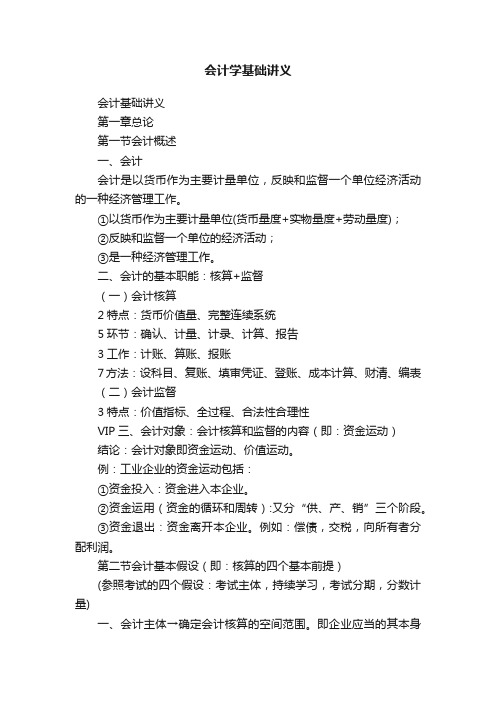 会计学基础讲义

会计基础讲义

第一章总论

第一节会计概述

一、会计

会计是以货币作为主要计量单位，反映和监督一个单位经济活动的一种经济管理工作。

①以货币作为主要计量单位(货币量度+实物量度+劳动量度)；

②反映和监督一个单位的经济活动；

③是一种经济管理工作。

二、会计的基本职能：核算+监督

（一）会计核算

2 特点：货币价值量、完整连续系统

5 环节：确认、计量、计录、计算、报告

3 工作：计账、算账、报账

7 方法：设科目、复账、填审凭证、登账、成本计算、财清、编表

（二）会计监督

3 特点：价值指标、全过程、合法性合理性

VIP 三、会计对象：会计核算和监督的内容（即：资金运动）

结论：会计对象即资金运动、价值运动。

例：工业企业的资金运动包括：

①资金投入：资金进入本企业。

②资金运用（资金的循环和周转）:又分“供、产、销”三个阶段。

③资金退出：资金离开本企业。例如：偿债，交税，向所有者分配利润。

第二节会计基本假设（即：核算的四个基本前提）

(参照考试的四个假设：考试主体，持续学习，考试分期，分数计量)

一、会计主体一确定会计核算的空间范围。即企业应当的其本身